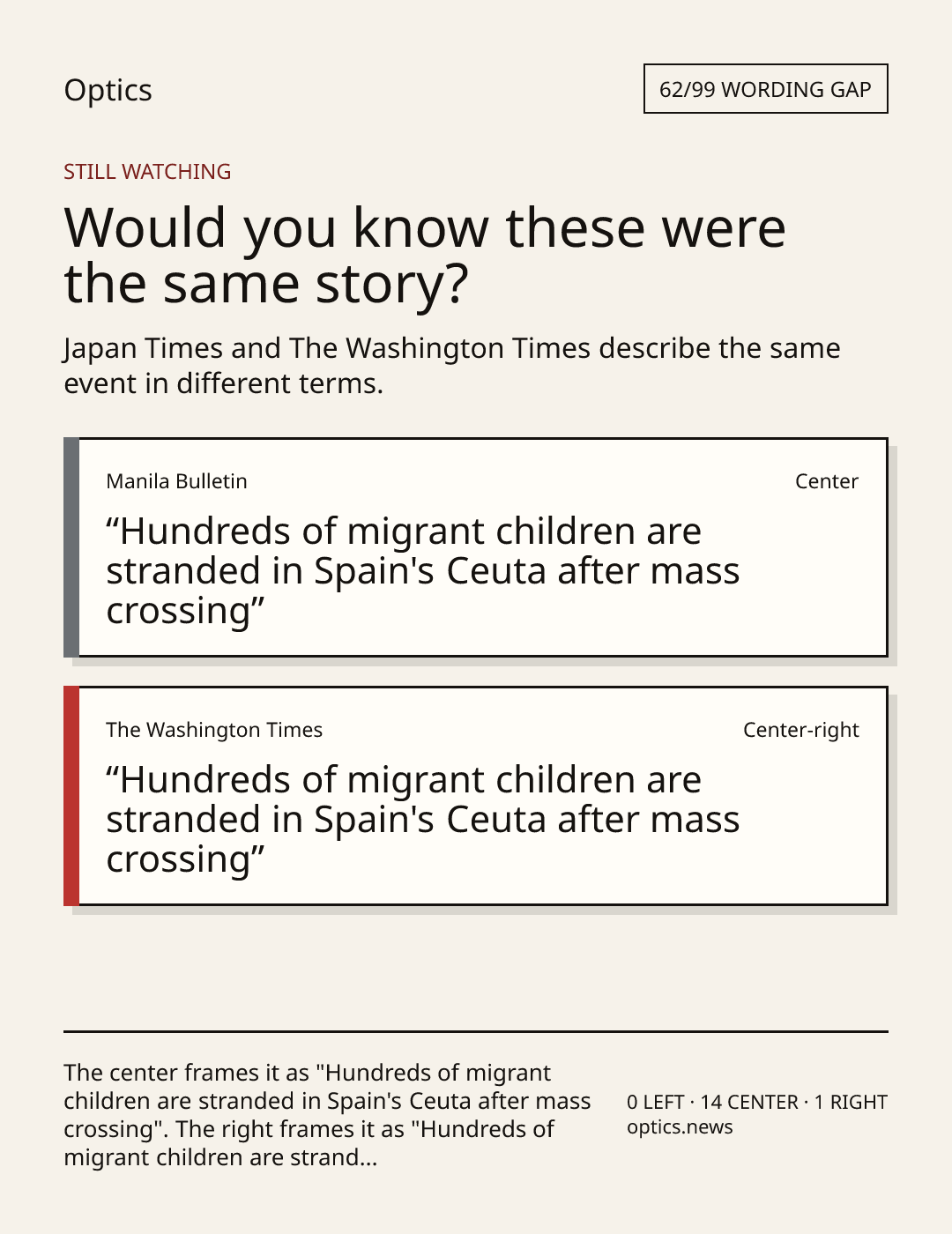 Optics

62/99 WORDING GAP

STILL WATCHING

Would you know these were the same story?

Japan Times and The Washington Times describe the same event in different terms.

Manila Bulletin

Center

“Hundreds of migrant children are stranded in Spain's Ceuta after mass crossing”

The Washington Times

Center-right

“Hundreds of migrant children are stranded in Spain's Ceuta after mass crossing”

The center frames it as "Hundreds of migrant children are stranded in Spain's Ceuta after mass crossing". The right frames it as "Hundreds of migrant children are strand...

0 LEFT · 14 CENTER · 1 RIGHT
optics.news